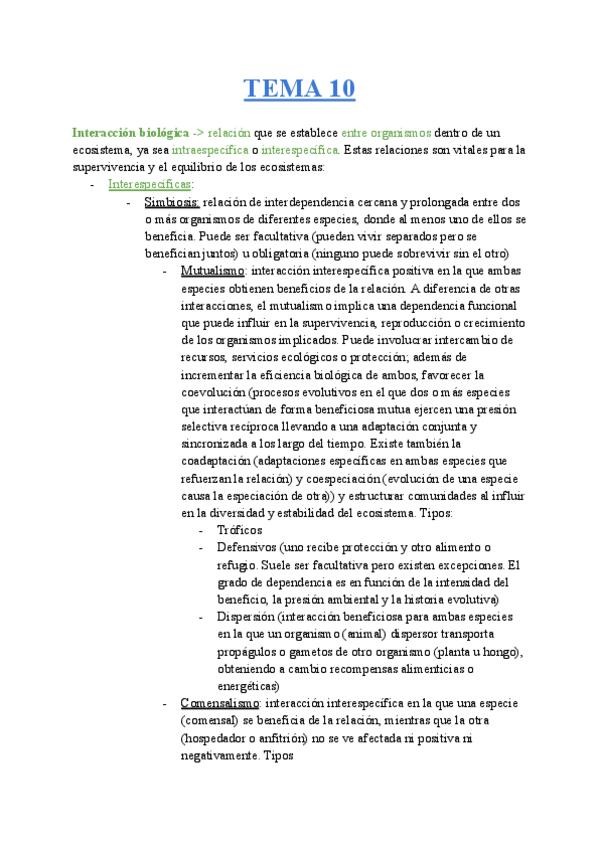 TEMA 10

Interacción biológica -> relación que se establece entre organismos dentro de un ecosistema, ya sea intraespecífica o interespecífica. Estas relaciones son vitales para la supervivencia y el equilibrio de los ecosistemas:

- Interespecíficas:
  - Simbiosis: relación de interdependencia cercana y prolongada entre dos o más organismos de diferentes especies, donde al menos uno de ellos se beneficia. Puede ser facultativa (pueden vivir separados pero se benefician juntos) u obligatoria (ninguno puede sobrevivir sin el otro)
    - Mutualismo: interacción interespecífica positiva en la que ambas especies obtienen beneficios de la relación. A diferencia de otras interacciones, el mutualismo implica una dependencia funcional que puede influir en la supervivencia, reproducción o crecimiento de los organismos implicados. Puede involucrar intercambio de recursos, servicios ecológicos o protección; además de incrementar la eficiencia biológica de ambos, favorecer la coevolución (procesos evolutivos en el que dos o más especies que interactúan de forma beneficiosa mutua ejercen una presión selectiva recíproca llevando a una adaptación conjunta y sincronizada a los largo del tiempo. Existe también la coadaptación (adaptaciones específicas en ambas especies que refuerzan la relación) y coespeciación (evolución de una especie causa la especiación de otra)) y estructurar comunidades al influir en la diversidad y estabilidad del ecosistema. Tipos:
      - Tróficos
      - Defensivos (uno recibe protección y otro alimento o refugio. Suele ser facultativa pero existen excepciones. El grado de dependencia es en función de la intensidad del beneficio, la presión ambiental y la historia evolutiva)
      - Dispersión (interacción beneficiosa para ambas especies en la que un organismo (animal) dispersor transporta propágulos o gametos de otro organismo (planta u hongo), obteniendo a cambio recompensas alimenticias o energéticas)
    - Comensalismo: interacción interespecífica en la que una especie (comensal) se beneficia de la relación, mientras que la otra (hospedador o anfitrión) no se ve afectada ni positiva ni negativamente. Tipos